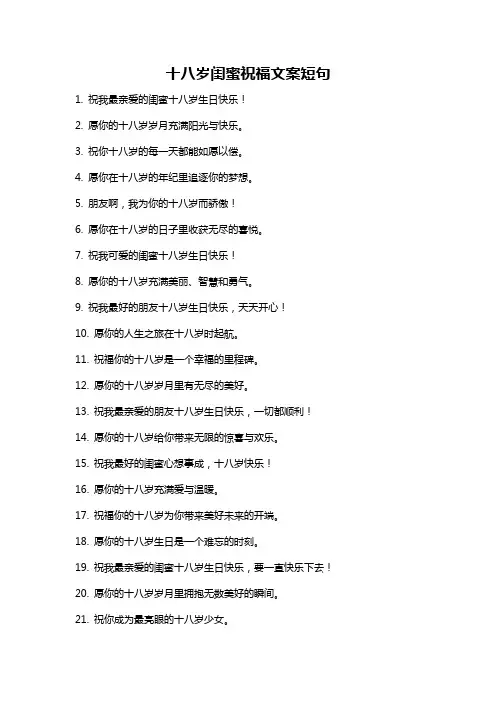 十八岁闺蜜祝福文案短句

1. 祝我最亲爱的闺蜜十八岁生日快乐！

2. 愿你的十八岁岁月充满阳光与快乐。

3. 祝你十八岁的每一天都能如愿以偿。

4. 愿你在十八岁的年纪里追逐你的梦想。

5. 朋友啊，我为你的十八岁而骄傲！

6. 愿你在十八岁的日子里收获无尽的喜悦。

7. 祝我可爱的闺蜜十八岁生日快乐！

8. 愿你的十八岁充满美丽、智慧和勇气。

9. 祝我最好的朋友十八岁生日快乐，天天开心！

10. 愿你的人生之旅在十八岁时起航。

11. 祝福你的十八岁是一个幸福的里程碑。

12. 愿你的十八岁岁月里有无尽的美好。

13. 祝我最亲爱的朋友十八岁生日快乐，一切都顺利！

14. 愿你的十八岁给你带来无限的惊喜与欢乐。

15. 祝我最好的闺蜜心想事成，十八岁快乐！

16. 愿你的十八岁充满爱与温暖。

17. 祝福你的十八岁为你带来美好未来的开端。

18. 愿你的十八岁生日是一个难忘的时刻。

19. 祝我最亲爱的闺蜜十八岁生日快乐，要一直快乐下去！

20. 愿你的十八岁岁月里拥抱无数美好的瞬间。

21. 祝你成为最亮眼的十八岁少女。